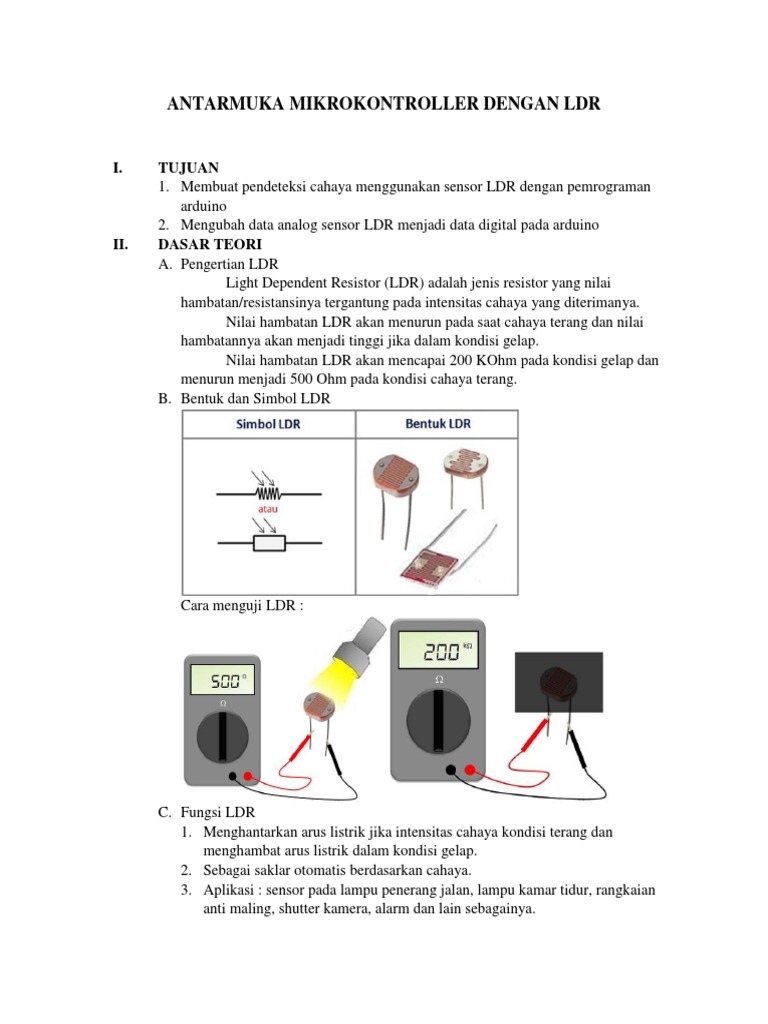 ANTARMUKA MIKROKONTROLLER DENGAN LDR

I. TUJUAN
1. Membuat pendeteksi cahaya menggunakan sensor LDR dengan pemrograman arduino
2. Mengubah data analog sensor LDR menjadi data digital pada arduino

II. DASAR TEORI
A. Pengertian LDR
Light Dependent Resistor (LDR) adalah jenis resistor yang nilai hambatan/resistansinya tergantung pada intensitas cahaya yang diterimanya.
Nilai hambatan LDR akan menurun pada saat cahaya terang dan nilai hambatannya akan menjadi tinggi jika dalam kondisi gelap.
Nilai hambatan LDR akan mencapai 200 KOhm pada kondisi gelap dan menurun menjadi 500 Ohm pada kondisi cahaya terang.
B. Bentuk dan Simbol LDR

| Simbol LDR | Bentuk LDR |
|---|---|
| atau | |

Cara menguji LDR :

500 Ω
Ω
200 kΩ
Ω

C. Fungsi LDR
1. Menghantarkan arus listrik jika intensitas cahaya kondisi terang dan menghambat arus listrik dalam kondisi gelap.
2. Sebagai saklar otomatis berdasarkan cahaya.
3. Aplikasi : sensor pada lampu penerang jalan, lampu kamar tidur, rangkaian anti maling, shutter kamera, alarm dan lain sebagainya.